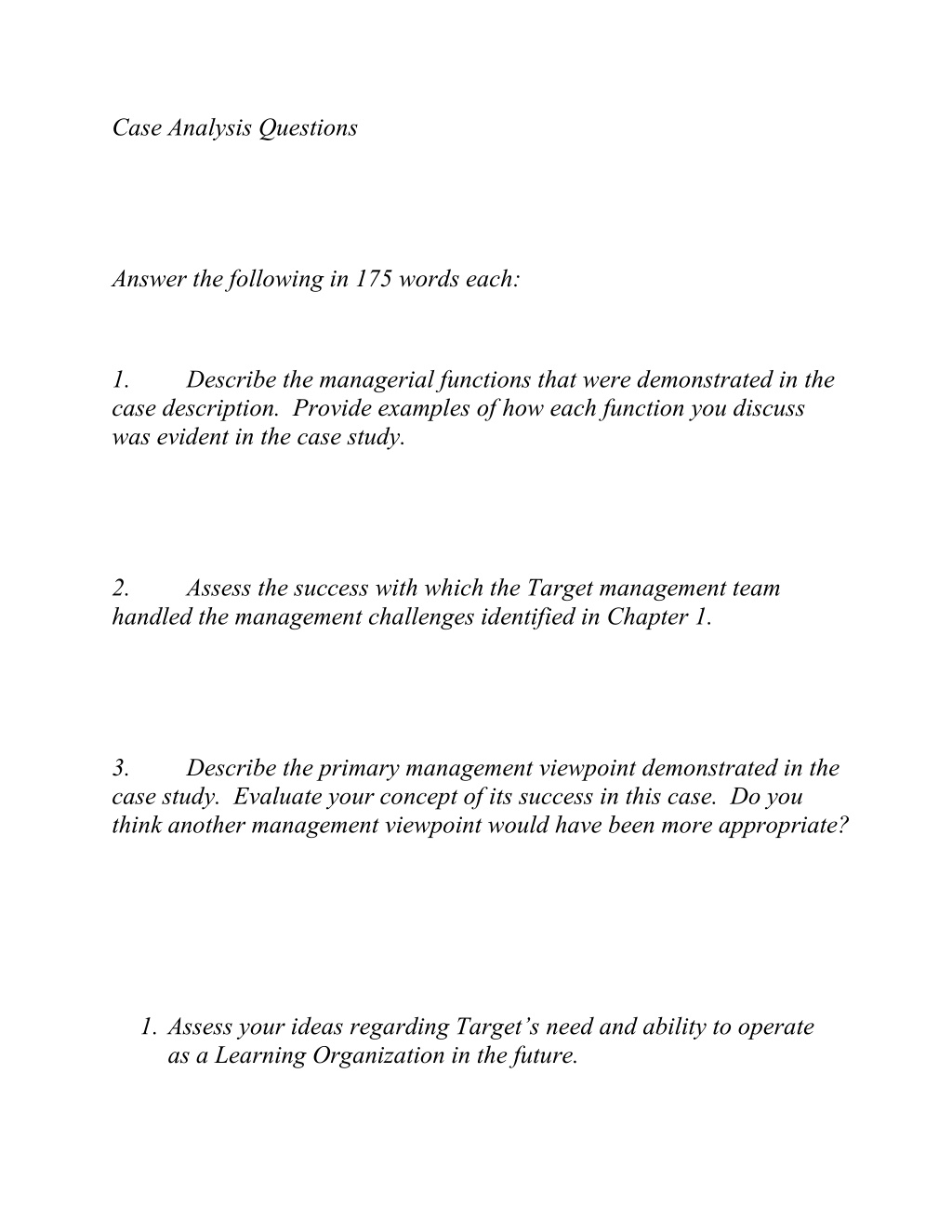 Case Analysis Questions

Answer the following in 175 words each:

1. Describe the managerial functions that were demonstrated in the case description. Provide examples of how each function you discuss was evident in the case study.

2. Assess the success with which the Target management team handled the management challenges identified in Chapter 1.

3. Describe the primary management viewpoint demonstrated in the case study. Evaluate your concept of its success in this case. Do you think another management viewpoint would have been more appropriate?

1. Assess your ideas regarding Target's need and ability to operate as a Learning Organization in the future.